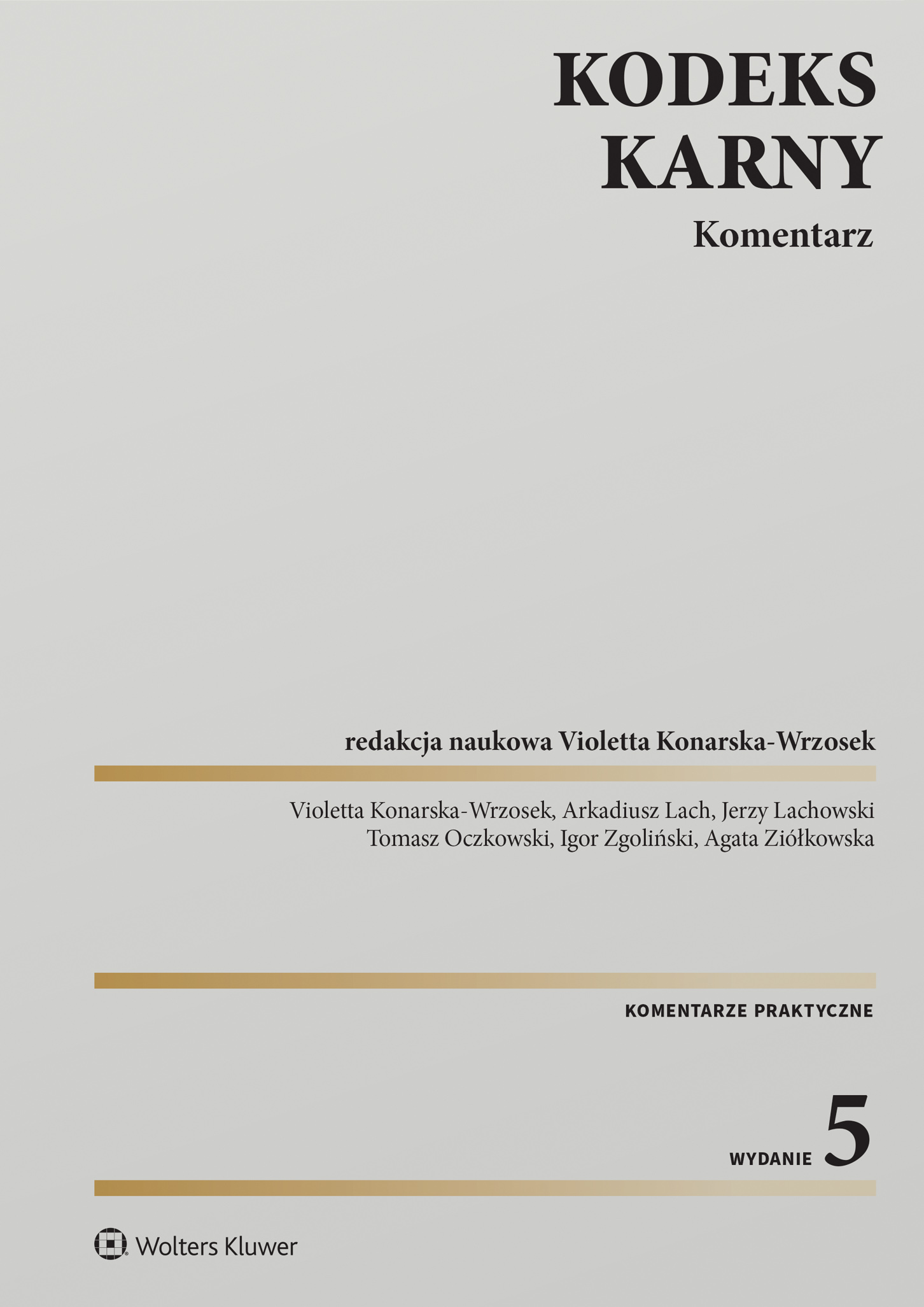 KODEKS KARNY

Komentarz

redakcja naukowa Violetta Konarska-Wrzosek

Violetta Konarska-Wrzosek, Arkadiusz Lach, Jerzy Lachowski
Tomasz Oczkowski, Igor Zgoliński, Agata Ziółkowska

KOMENTARZE PRAKTYCZNE

WYDANIE 5

Wolters Kluwer